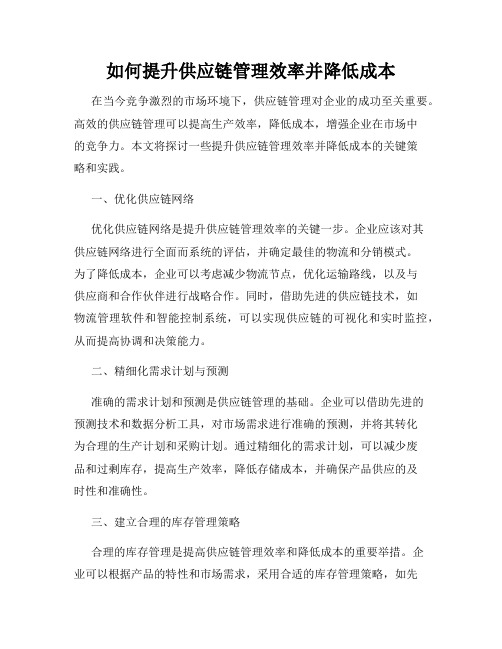 如何提升供应链管理效率并降低成本

在当今竞争激烈的市场环境下，供应链管理对企业的成功至关重要。高效的供应链管理可以提高生产效率，降低成本，增强企业在市场中的竞争力。本文将探讨一些提升供应链管理效率并降低成本的关键策略和实践。

一、优化供应链网络

优化供应链网络是提升供应链管理效率的关键一步。企业应该对其供应链网络进行全面而系统的评估，并确定最佳的物流和分销模式。为了降低成本，企业可以考虑减少物流节点，优化运输路线，以及与供应商和合作伙伴进行战略合作。同时，借助先进的供应链技术，如物流管理软件和智能控制系统，可以实现供应链的可视化和实时监控，从而提高协调和决策能力。

二、精细化需求计划与预测

准确的需求计划和预测是供应链管理的基础。企业可以借助先进的预测技术和数据分析工具，对市场需求进行准确的预测，并将其转化为合理的生产计划和采购计划。通过精细化的需求计划，可以减少废品和过剩库存，提高生产效率，降低存储成本，并确保产品供应的及时性和准确性。

三、建立合理的库存管理策略

合理的库存管理是提高供应链管理效率和降低成本的重要举措。企业可以根据产品的特性和市场需求，采用合适的库存管理策略，如先